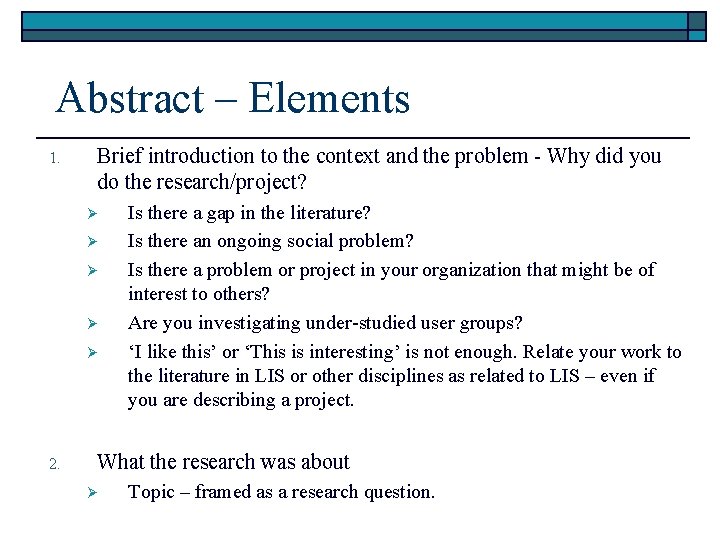 Abstract – Elements

1. Brief introduction to the context and the problem - Why did you do the research/project?

➢ Is there a gap in the literature?

➢ Is there an ongoing social problem?

➢ Is there a problem or project in your organization that might be of interest to others?

➢ Are you investigating under-studied user groups?

➢ ‘I like this’ or ‘This is interesting’ is not enough. Relate your work to the literature in LIS or other disciplines as related to LIS – even if you are describing a project.

2. What the research was about

➢ Topic – framed as a research question.